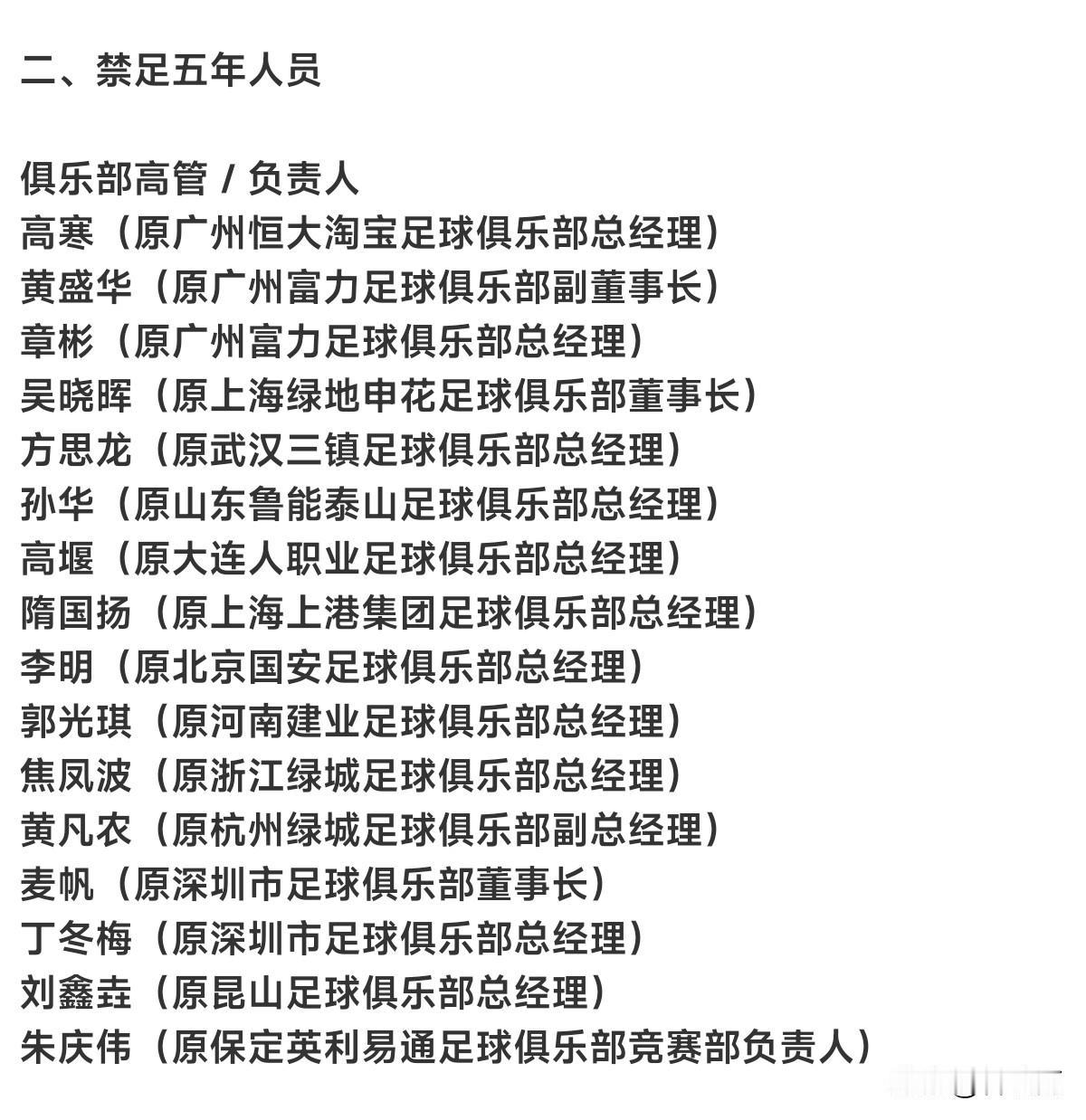 二、禁足五年人员

俱乐部高管 / 负责人
高寒（原广州恒大淘宝足球俱乐部总经理）
黄盛华（原广州富力足球俱乐部副董事长）
章彬（原广州富力足球俱乐部总经理）
吴晓晖（原上海绿地申花足球俱乐部董事长）
方思龙（原武汉三镇足球俱乐部总经理）
孙华（原山东鲁能泰山足球俱乐部总经理）
高堰（原大连人职业足球俱乐部总经理）
隋国扬（原上海上港集团足球俱乐部总经理）
李明（原北京国安足球俱乐部总经理）
郭光琪（原河南建业足球俱乐部总经理）
焦凤波（原浙江绿城足球俱乐部总经理）
黄凡农（原杭州绿城足球俱乐部副总经理）
麦帆（原深圳市足球俱乐部董事长）
丁冬梅（原深圳市足球俱乐部总经理）
刘鑫垚（原昆山足球俱乐部总经理）
朱庆伟（原保定英利易通足球俱乐部竞赛部负责人）